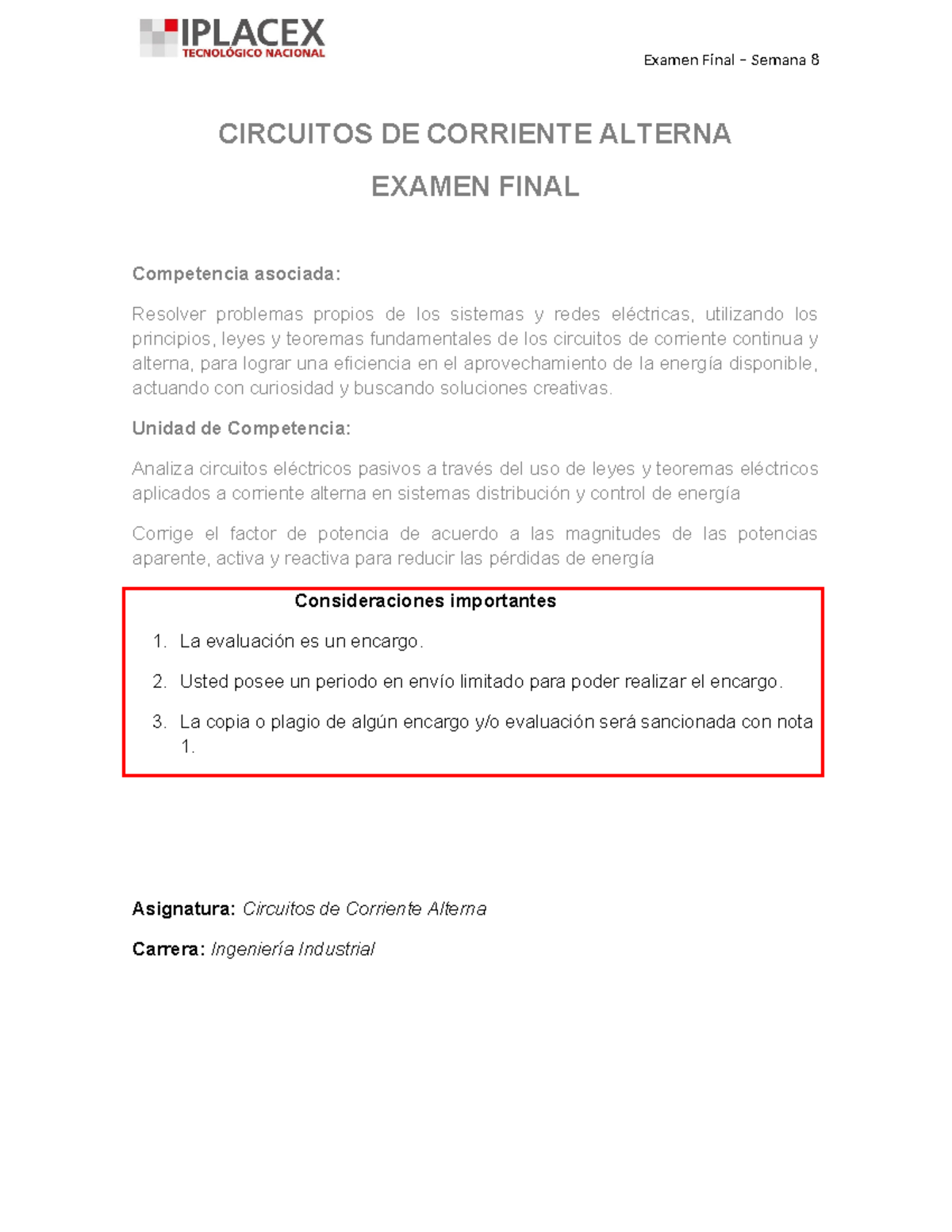 IPLACEX
TECNOLÓGICO NACIONAL

Examen Final – Semana 8

CIRCUITOS DE CORRIENTE ALTERNA

EXAMEN FINAL

Competencia asociada:

Resolver problemas propios de los sistemas y redes eléctricas, utilizando los principios, leyes y teoremas fundamentales de los circuitos de corriente continua y alterna, para lograr una eficiencia en el aprovechamiento de la energía disponible, actuando con curiosidad y buscando soluciones creativas.

Unidad de Competencia:

Analiza circuitos eléctricos pasivos a través del uso de leyes y teoremas eléctricos aplicados a corriente alterna en sistemas distribución y control de energía

Corrige el factor de potencia de acuerdo a las magnitudes de las potencias aparente, activa y reactiva para reducir las pérdidas de energía

Consideraciones importantes

1. La evaluación es un encargo.

2. Usted posee un periodo en envío limitado para poder realizar el encargo.

3. La copia o plagio de algún encargo y/o evaluación será sancionada con nota 1.

Asignatura: Circuitos de Corriente Alterna

Carrera: Ingeniería Industrial